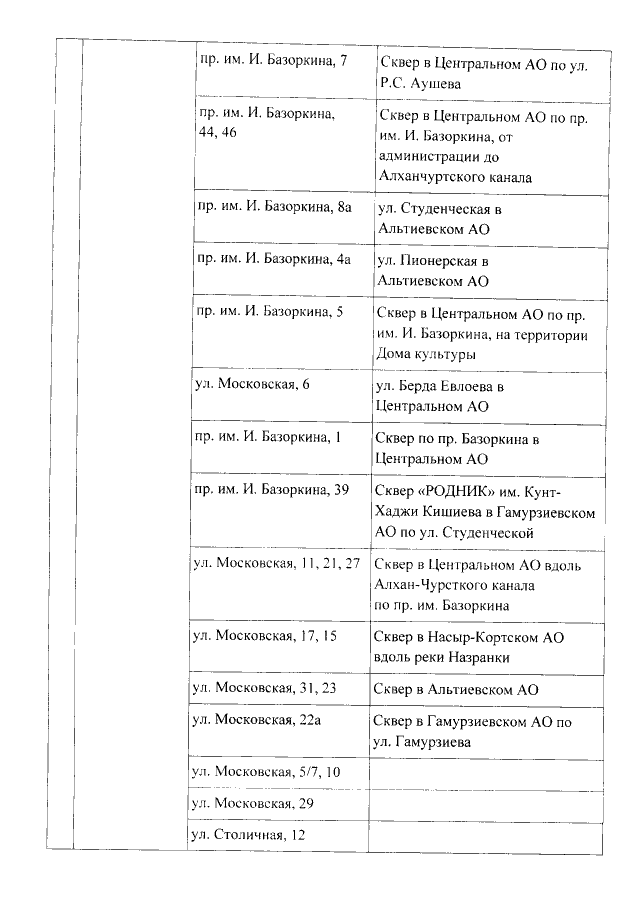 | | | | |
|---|---|---|---|
| | | пр. им. И. Базоркина, 7 | Сквер в Центральном АО по ул. Р.С. Аушева |
| | | пр. им. И. Базоркина, 44, 46 | Сквер в Центральном АО по пр. им. И. Базоркина, от администрации до Алханчуртского канала |
| | | пр. им. И. Базоркина, 8а | ул. Студенческая в Альтиевском АО |
| | | пр. им. И. Базоркина, 4а | ул. Пионерская в Альтиевском АО |
| | | пр. им. И. Базоркина, 5 | Сквер в Центральном АО по пр. им. И. Базоркина, на территории Дома культуры |
| | | ул. Московская, 6 | ул. Берда Евлоева в Центральном АО |
| | | пр. им. И. Базоркина, 1 | Сквер по пр. Базоркина в Центральном АО |
| | | пр. им. И. Базоркина, 39 | Сквер «РОДНИК» им. Кунт-Хаджи Кишиева в Гамурзиевском АО по ул. Студенческой |
| | | ул. Московская, 11, 21, 27 | Сквер в Центральном АО вдоль Алхан-Чурсткого канала по пр. им. Базоркина |
| | | ул. Московская, 17, 15 | Сквер в Насыр-Кортском АО вдоль реки Назранки |
| | | ул. Московская, 31, 23 | Сквер в Альтиевском АО |
| | | ул. Московская, 22а | Сквер в Гамурзиевском АО по ул. Гамурзиева |
| | | ул. Московская, 5/7, 10 | |
| | | ул. Московская, 29 | |
| | | ул. Столичная, 12 | |